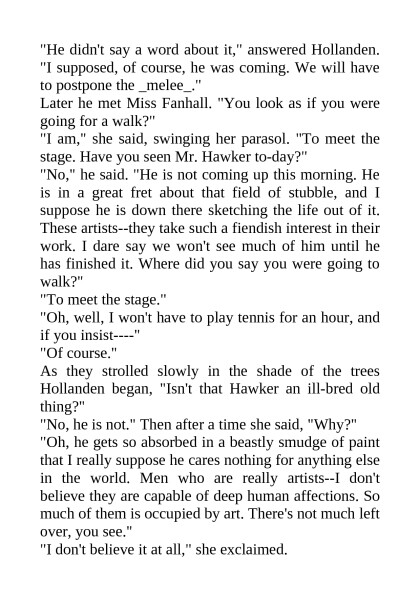 "He didn't say a word about it," answered Hollanden. "I supposed, of course, he was coming. We will have to postpone the _melee_."

Later he met Miss Fanhall. "You look as if you were going for a walk?"

"I am," she said, swinging her parasol. "To meet the stage. Have you seen Mr. Hawker to-day?"

"No," he said. "He is not coming up this morning. He is in a great fret about that field of stubble, and I suppose he is down there sketching the life out of it. These artists--they take such a fiendish interest in their work. I dare say we won't see much of him until he has finished it. Where did you say you were going to walk?"

"To meet the stage."

"Oh, well, I won't have to play tennis for an hour, and if you insist----"

"Of course."

As they strolled slowly in the shade of the trees Hollanden began, "Isn't that Hawker an ill-bred old thing?"

"No, he is not." Then after a time she said, "Why?"

"Oh, he gets so absorbed in a beastly smudge of paint that I really suppose he cares nothing for anything else in the world. Men who are really artists--I don't believe they are capable of deep human affections. So much of them is occupied by art. There's not much left over, you see."

"I don't believe it at all," she exclaimed.